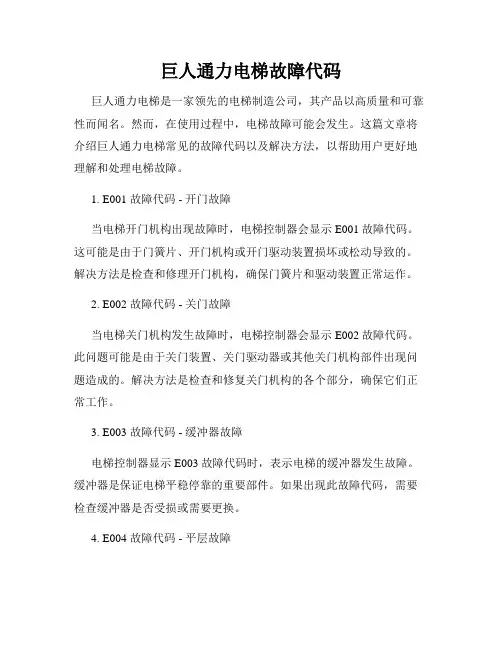 巨人通力电梯故障代码

巨人通力电梯是一家领先的电梯制造公司，其产品以高质量和可靠性而闻名。然而，在使用过程中，电梯故障可能会发生。这篇文章将介绍巨人通力电梯常见的故障代码以及解决方法，以帮助用户更好地理解和处理电梯故障。

1. E001 故障代码 - 开门故障

当电梯开门机构出现故障时，电梯控制器会显示 E001 故障代码。这可能是由于门簧片、开门机构或开门驱动装置损坏或松动导致的。解决方法是检查和修理开门机构，确保门簧片和驱动装置正常运作。

2. E002 故障代码 - 关门故障

当电梯关门机构发生故障时，电梯控制器会显示 E002 故障代码。此问题可能是由于关门装置、关门驱动器或其他关门机构部件出现问题造成的。解决方法是检查和修复关门机构的各个部分，确保它们正常工作。

3. E003 故障代码 - 缓冲器故障

电梯控制器显示 E003 故障代码时，表示电梯的缓冲器发生故障。缓冲器是保证电梯平稳停靠的重要部件。如果出现此故障代码，需要检查缓冲器是否受损或需要更换。

4. E004 故障代码 - 平层故障